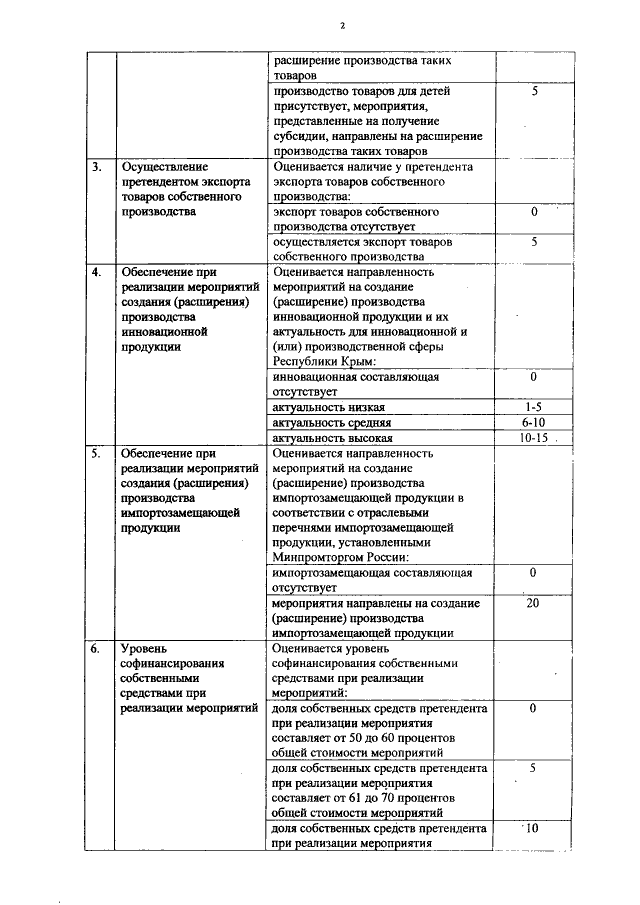 2

| | | | |
|---|---|---|---|
| | | расширение производства таких товаров | |
| | | производство товаров для детей присутствует, мероприятия, представленные на получение субсидии, направлены на расширение производства таких товаров | 5 |
| 3. | Осуществление претендентом экспорта товаров собственного производства | Оценивается наличие у претендента экспорта товаров собственного производства: | |
| | | экспорт товаров собственного производства отсутствует | 0 |
| | | осуществляется экспорт товаров собственного производства | 5 |
| 4. | Обеспечение при реализации мероприятий создания (расширения) производства инновационной продукции | Оценивается направленность мероприятий на создание (расширение) производства инновационной продукции и их актуальность для инновационной и (или) производственной сферы Республики Крым: | |
| | | инновационная составляющая отсутствует | 0 |
| | | актуальность низкая | 1-5 |
| | | актуальность средняя | 6-10 |
| | | актуальность высокая | 10-15 |
| 5. | Обеспечение при реализации мероприятий создания (расширения) производства импортозамещающей продукции | Оценивается направленность мероприятий на создание (расширение) производства импортозамещающей продукции в соответствии с отраслевыми перечнями импортозамещающей продукции, установленными Минпромторгом России: | |
| | | импортозамещающая составляющая отсутствует | 0 |
| | | мероприятия направлены на создание (расширение) производства импортозамещающей продукции | 20 |
| 6. | Уровень софинансирования собственными средствами при реализации мероприятий | Оценивается уровень софинансирования собственными средствами при реализации мероприятий: | |
| | | доля собственных средств претендента при реализации мероприятия составляет от 50 до 60 процентов общей стоимости мероприятий | 0 |
| | | доля собственных средств претендента при реализации мероприятия составляет от 61 до 70 процентов общей стоимости мероприятий | 5 |
| | | доля собственных средств претендента при реализации мероприятия | 10 |